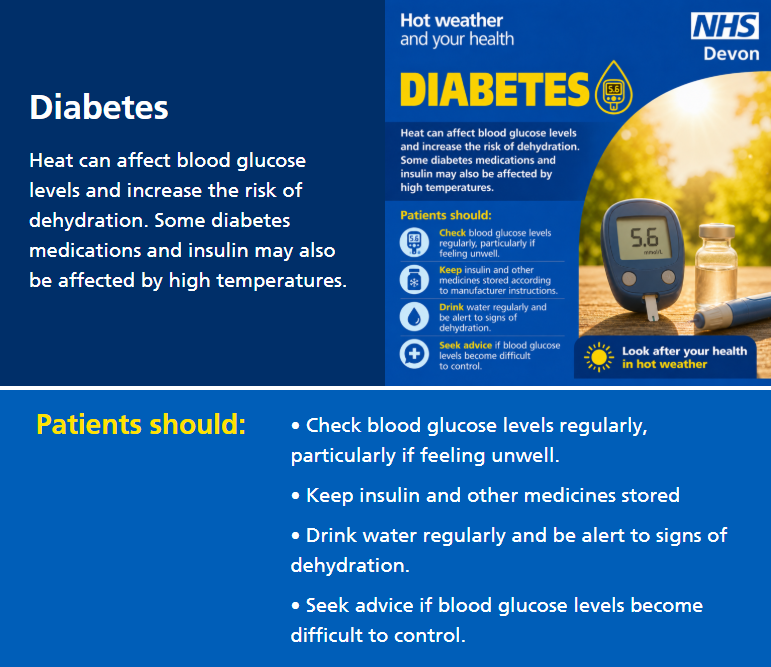 Diabetes

Heat can affect blood glucose levels and increase the risk of dehydration. Some diabetes medications and insulin may also be affected by high temperatures.

Hot weather
and your health

NHS
Devon

DIABETES

5.6

Heat can affect blood glucose levels and increase the risk of dehydration. Some diabetes medications and insulin may also be affected by high temperatures.

Patients should:

Check blood glucose levels regularly, particularly if feeling unwell.

Keep insulin and other medicines stored according to manufacturer instructions.

Drink water regularly and be alert to signs of dehydration.

Seek advice if blood glucose levels become difficult to control.

5.6

Look after your health
in hot weather

Patients should:

• Check blood glucose levels regularly, particularly if feeling unwell.

• Keep insulin and other medicines stored

• Drink water regularly and be alert to signs of dehydration.

• Seek advice if blood glucose levels become difficult to control.